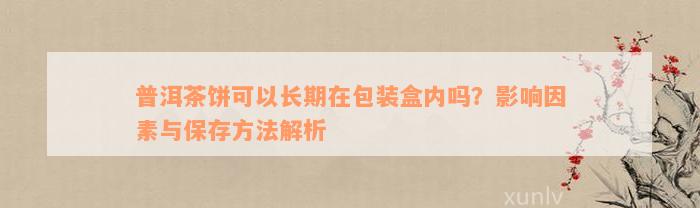 普洱茶饼可以长期在包装盒内吗？影响因素与保存方法解析

xunlv